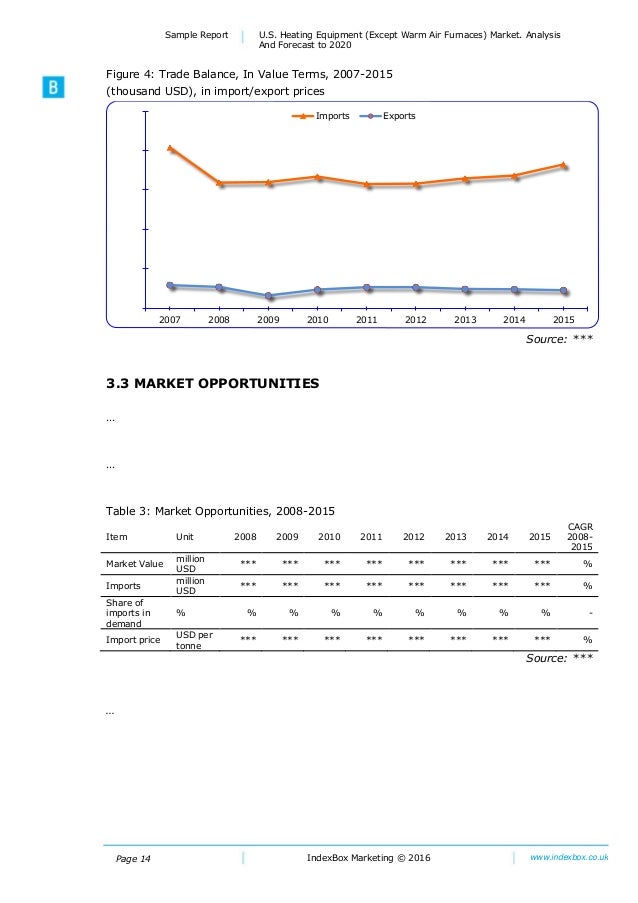 Sample Report | U.S. Heating Equipment (Except Warm Air Furnaces) Market. Analysis And Forecast to 2020

B

Figure 4: Trade Balance, In Value Terms, 2007-2015 (thousand USD), in import/export prices

Imports Exports

2007 2008 2009 2010 2011 2012 2013 2014 2015

Source: ***

3.3 MARKET OPPORTUNITIES

...

...

Table 3: Market Opportunities, 2008-2015

| Item | Unit | 2008 | 2009 | 2010 | 2011 | 2012 | 2013 | 2014 | 2015 | CAGR 2008-2015 |
|---|---|---|---|---|---|---|---|---|---|---|
| Market Value | million USD | *** | *** | *** | *** | *** | *** | *** | *** | % |
| Imports | million USD | *** | *** | *** | *** | *** | *** | *** | *** | % |
| Share of imports in demand | % | % | % | % | % | % | % | % | % | - |
| Import price | USD per tonne | *** | *** | *** | *** | *** | *** | *** | *** | % |

Source: ***

...

Page 14 | IndexBox Marketing © 2016 | www.indexbox.co.uk